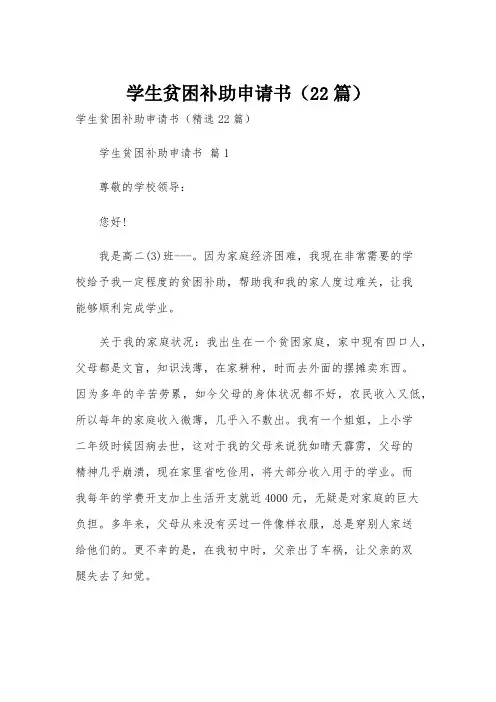 学生贫困补助申请书（22篇）

学生贫困补助申请书（精选22篇）

学生贫困补助申请书 篇1

尊敬的学校领导：

您好!

我是高二(3)班---。因为家庭经济困难，我现在非常需要的学校给予我一定程度的贫困补助，帮助我和我的家人度过难关，让我能够顺利完成学业。

关于我的家庭状况：我出生在一个贫困家庭，家中现有四口人，父母都是文盲，知识浅薄，在家耕种，时而去外面的摆摊卖东西。因为多年的辛苦劳累，如今父母的身体状况都不好，农民收入又低，所以每年的家庭收入微薄，几乎入不敷出。我有一个姐姐，上小学二年级时候因病去世，这对于我的父母来说犹如晴天霹雳，父母的精神几乎崩溃，现在家里省吃俭用，将大部分收入用于的学业。而我每年的学费开支加上生活开支就近4000元，无疑是对家庭的巨大负担。多年来，父母从来没有买过一件像样衣服，总是穿别人家送给他们的。更不幸的是，在我初中时，父亲出了车祸，让父亲的双腿失去了知觉。